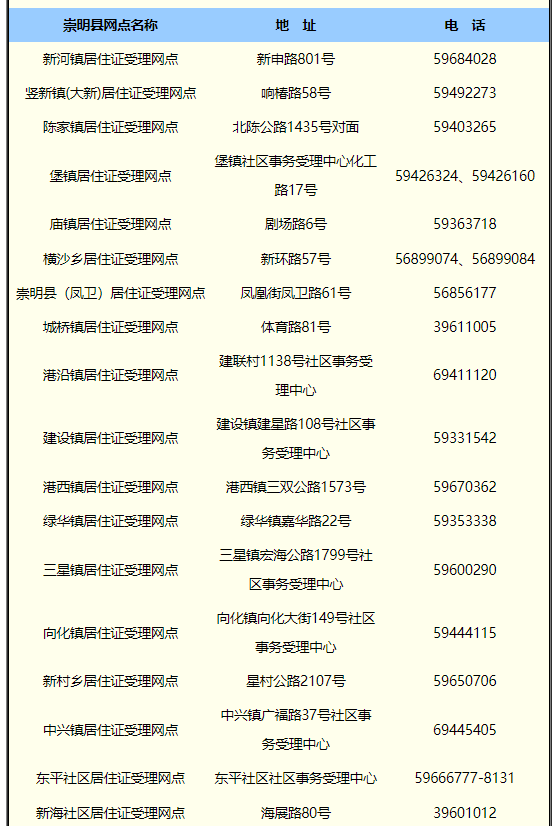 | 崇明县网点名称 | 地　址 | 电　话 |
|---|---|---|
| 新河镇居住证受理网点 | 新申路801号 | 59684028 |
| 竖新镇(大新)居住证受理网点 | 响椿路58号 | 59492273 |
| 陈家镇居住证受理网点 | 北陈公路1435号对面 | 59403265 |
| 堡镇居住证受理网点 | 堡镇社区事务受理中心化工路17号 | 59426324、59426160 |
| 庙镇居住证受理网点 | 剧场路6号 | 59363718 |
| 横沙乡居住证受理网点 | 新环路57号 | 56899074、56899084 |
| 崇明县（凤卫）居住证受理网点 | 凤凰街凤卫路61号 | 56856177 |
| 城桥镇居住证受理网点 | 体育路81号 | 39611005 |
| 港沿镇居住证受理网点 | 建联村1138号社区事务受理中心 | 69411120 |
| 建设镇居住证受理网点 | 建设镇建星路108号社区事务受理中心 | 59331542 |
| 港西镇居住证受理网点 | 港西镇三双公路1573号 | 59670362 |
| 绿华镇居住证受理网点 | 绿华镇嘉华路22号 | 59353338 |
| 三星镇居住证受理网点 | 三星镇宏海公路1799号社区事务受理中心 | 59600290 |
| 向化镇居住证受理网点 | 向化镇向化大街149号社区事务受理中心 | 59444115 |
| 新村乡居住证受理网点 | 星村公路2107号 | 59650706 |
| 中兴镇居住证受理网点 | 中兴镇广福路37号社区事务受理中心 | 69445405 |
| 东平社区居住证受理网点 | 东平社区社区事务受理中心 | 59666777-8131 |
| 新海社区居住证受理网点 | 海展路80号 | 39601012 |